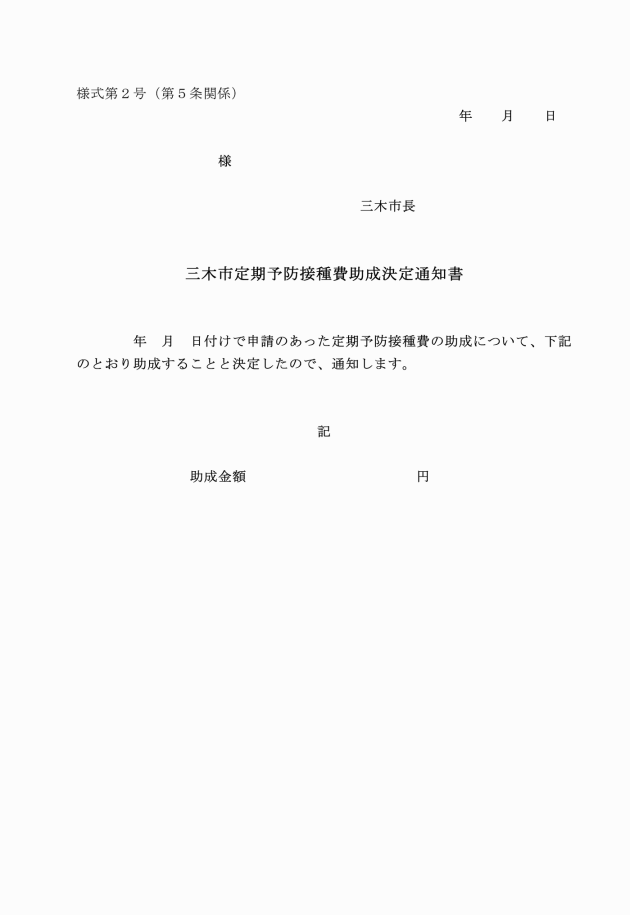 様式第２号（第５条関係）

年　　月　　日

様

三木市長

三木市定期予防接種費助成決定通知書

年　月　日付けで申請のあった定期予防接種費の助成について、下記のとおり助成することと決定したので、通知します。

記

助成金額　　　　　　　　　　円